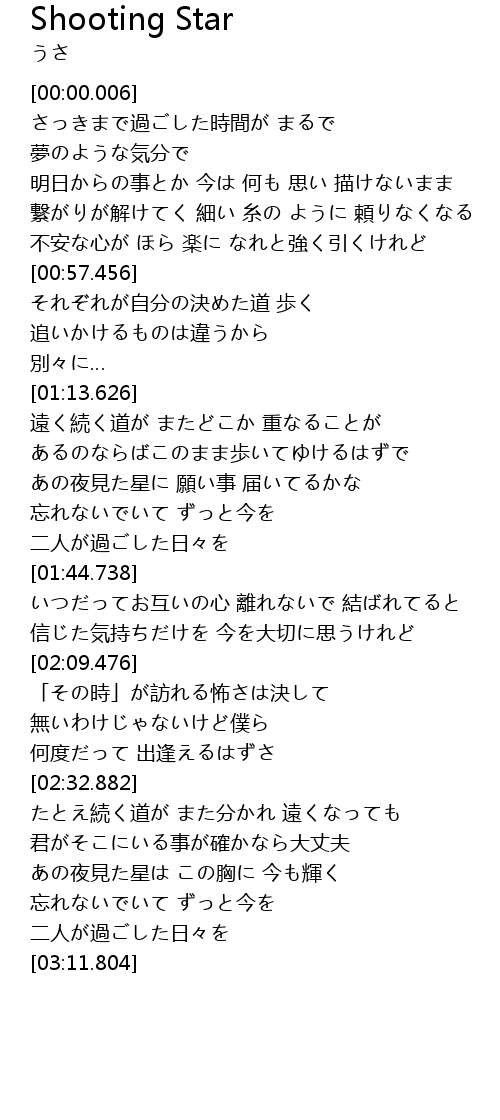 Shooting Star
うさ

[00:00.006]
さっきまで過ごした時間が まるで
夢のような気分で
明日からの事とか 今は 何も 思い 描けないまま
繋がりが解けてく 細い 糸の ように 頼りなくなる
不安な心が ほら 楽に なれと強く引くけれど
[00:57.456]
それぞれが自分の決めた道 歩く
追いかけるものは違うから
別々に...
[01:13.626]
遠く続く道が またどこか 重なることが
あるのならばこのまま歩いてゆけるはずで
あの夜見た星に 願い事 届いてるかな
忘れないでいて ずっと今を
二人が過ごした日々を
[01:44.738]
いつだってお互いの心 離れないで 結ばれてると
信じた気持ちだけを 今を大切に思うけれど
[02:09.476]
「その時」が訪れる怖さは決して
無いわけじゃないけど僕ら
何度だって 出逢えるはずさ
[02:32.882]
たとえ続く道が また分かれ 遠くなっても
君がそこにいる事が確かなら大丈夫
あの夜見た星は この胸に 今も輝く
忘れないでいて ずっと今を
二人が過ごした日々を
[03:11.804]